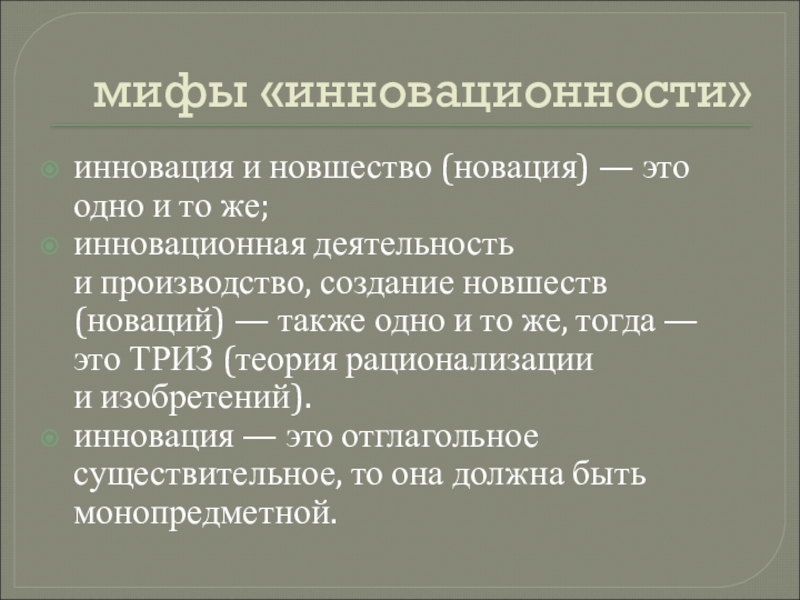 мифы «инновационности»

инновация и новшество (новация) — это одно и то же;

инновационная деятельность и производство, создание новшеств (новаций) — также одно и то же, тогда — это ТРИЗ (теория рационализации и изобретений).

инновация — это отглагольное существительное, то она должна быть монопредметной.